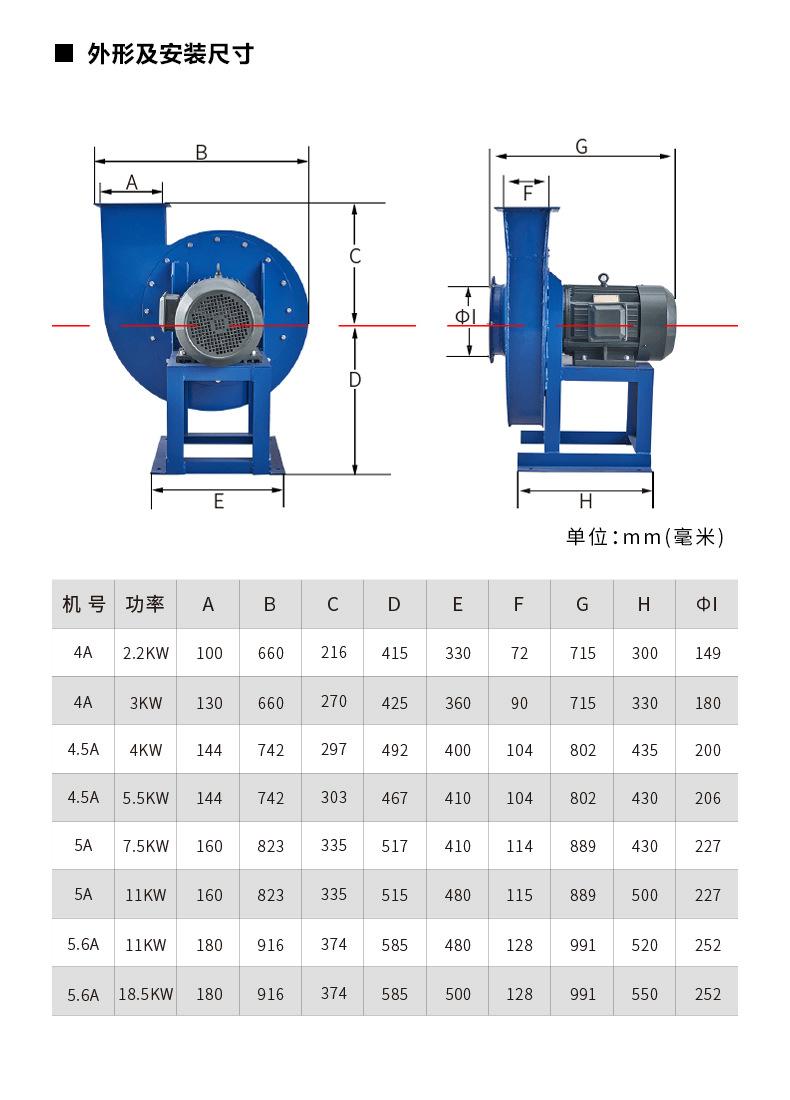 ■ 外形及安装尺寸

B
A
C
D
E

G
F
ΦI
H

单位：mm(毫米)

| 机 号 | 功率 | A | B | C | D | E | F | G | H | ΦI |
|---|---|---|---|---|---|---|---|---|---|---|
| 4A | 2.2KW | 100 | 660 | 216 | 415 | 330 | 72 | 715 | 300 | 149 |
| 4A | 3KW | 130 | 660 | 270 | 425 | 360 | 90 | 715 | 330 | 180 |
| 4.5A | 4KW | 144 | 742 | 297 | 492 | 400 | 104 | 802 | 435 | 200 |
| 4.5A | 5.5KW | 144 | 742 | 303 | 467 | 410 | 104 | 802 | 430 | 206 |
| 5A | 7.5KW | 160 | 823 | 335 | 517 | 410 | 114 | 889 | 430 | 227 |
| 5A | 11KW | 160 | 823 | 335 | 515 | 480 | 115 | 889 | 500 | 227 |
| 5.6A | 11KW | 180 | 916 | 374 | 585 | 480 | 128 | 991 | 520 | 252 |
| 5.6A | 18.5KW | 180 | 916 | 374 | 585 | 500 | 128 | 991 | 550 | 252 |